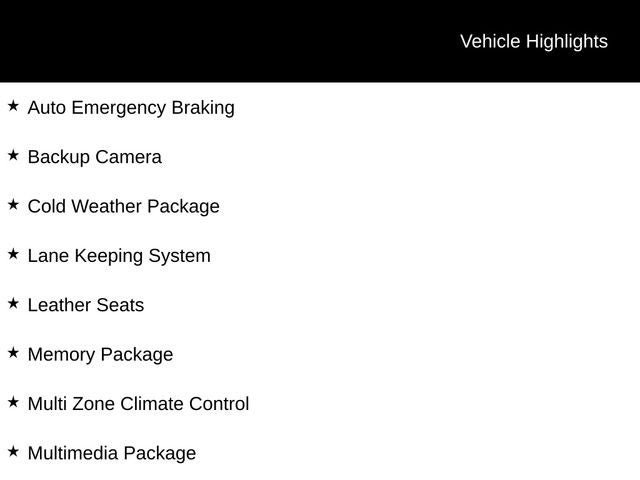 Vehicle Highlights

★ Auto Emergency Braking

★ Backup Camera

★ Cold Weather Package

★ Lane Keeping System

★ Leather Seats

★ Memory Package

★ Multi Zone Climate Control

★ Multimedia Package